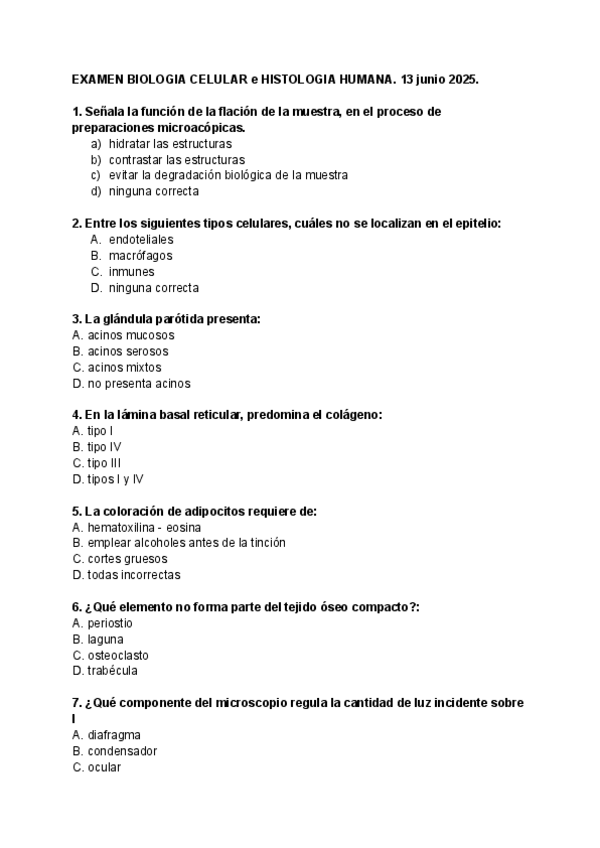 EXAMEN BIOLOGIA CELULAR e HISTOLOGIA HUMANA. 13 junio 2025.

1. Señala la función de la flación de la muestra, en el proceso de preparaciones microacópicas.
a) hidratar las estructuras
b) contrastar las estructuras
c) evitar la degradación biológica de la muestra
d) ninguna correcta

2. Entre los siguientes tipos celulares, cuáles no se localizan en el epitelio:
A. endoteliales
B. macrófagos
C. inmunes
D. ninguna correcta

3. La glándula parótida presenta:
A. acinos mucosos
B. acinos serosos
C. acinos mixtos
D. no presenta acinos

4. En la lámina basal reticular, predomina el colágeno:
A. tipo I
B. tipo IV
C. tipo III
D. tipos I y IV

5. La coloración de adipocitos requiere de:
A. hematoxilina - eosina
B. emplear alcoholes antes de la tinción
C. cortes gruesos
D. todas incorrectas

6. ¿Qué elemento no forma parte del tejido óseo compacto?:
A. periostio
B. laguna
C. osteoclasto
D. trabécula

7. ¿Qué componente del microscopio regula la cantidad de luz incidente sobre l
A. diafragma
B. condensador
C. ocular